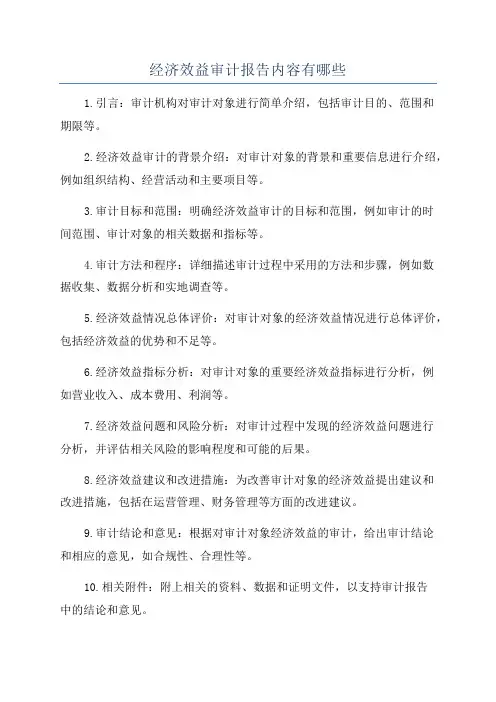 经济效益审计报告内容有哪些

1.引言：审计机构对审计对象进行简单介绍，包括审计目的、范围和期限等。

2.经济效益审计的背景介绍：对审计对象的背景和重要信息进行介绍，例如组织结构、经营活动和主要项目等。

3.审计目标和范围：明确经济效益审计的目标和范围，例如审计的时间范围、审计对象的相关数据和指标等。

4.审计方法和程序：详细描述审计过程中采用的方法和步骤，例如数据收集、数据分析和实地调查等。

5.经济效益情况总体评价：对审计对象的经济效益情况进行总体评价，包括经济效益的优势和不足等。

6.经济效益指标分析：对审计对象的重要经济效益指标进行分析，例如营业收入、成本费用、利润等。

7.经济效益问题和风险分析：对审计过程中发现的经济效益问题进行分析，并评估相关风险的影响程度和可能的后果。

8.经济效益建议和改进措施：为改善审计对象的经济效益提出建议和改进措施，包括在运营管理、财务管理等方面的改进建议。

9.审计结论和意见：根据对审计对象经济效益的审计，给出审计结论和相应的意见，如合规性、合理性等。

10.相关附件：附上相关的资料、数据和证明文件，以支持审计报告中的结论和意见。